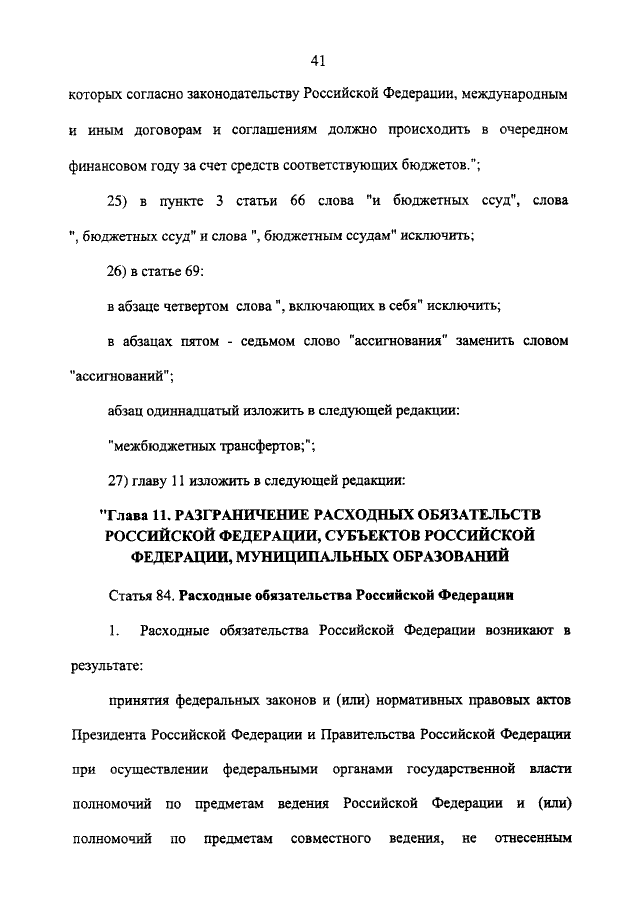 41

которых согласно законодательству Российской Федерации, международным и иным договорам и соглашениям должно происходить в очередном финансовом году за счет средств соответствующих бюджетов.";

25) в пункте 3 статьи 66 слова "и бюджетных ссуд", слова ", бюджетных ссуд" и слова ", бюджетным ссудам" исключить;

26) в статье 69:

в абзаце четвертом слова ", включающих в себя" исключить;

в абзацах пятом - седьмом слово "ассигнования" заменить словом "ассигнований";

абзац одиннадцатый изложить в следующей редакции:

"межбюджетных трансфертов;";

27) главу 11 изложить в следующей редакции:

"Глава 11. РАЗГРАНИЧЕНИЕ РАСХОДНЫХ ОБЯЗАТЕЛЬСТВ РОССИЙСКОЙ ФЕДЕРАЦИИ, СУБЪЕКТОВ РОССИЙСКОЙ ФЕДЕРАЦИИ, МУНИЦИПАЛЬНЫХ ОБРАЗОВАНИЙ

Статья 84. Расходные обязательства Российской Федерации

1. Расходные обязательства Российской Федерации возникают в результате:

принятия федеральных законов и (или) нормативных правовых актов Президента Российской Федерации и Правительства Российской Федерации при осуществлении федеральными органами государственной власти полномочий по предметам ведения Российской Федерации и (или) полномочий по предметам совместного ведения, не отнесенным